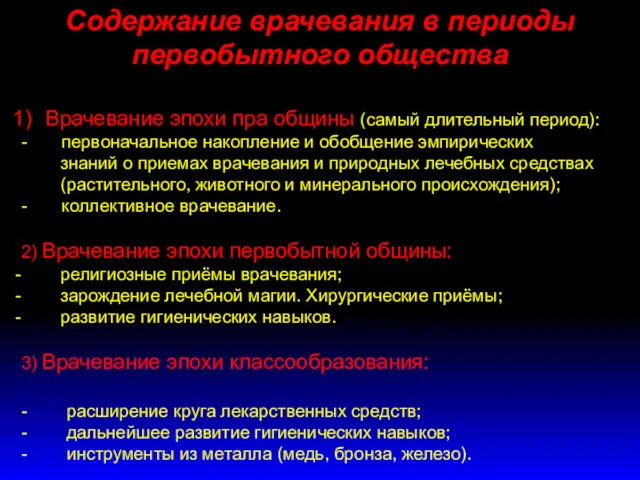 Содержание врачевания в периоды первобытного общества

1) Врачевание эпохи пра общины (самый длительный период):
- первоначальное накопление и обобщение эмпирических знаний о приемах врачевания и природных лечебных средствах (растительного, животного и минерального происхождения);
- коллективное врачевание.

2) Врачевание эпохи первобытной общины:
- религиозные приёмы врачевания;
- зарождение лечебной магии. Хирургические приёмы;
- развитие гигиенических навыков.

3) Врачевание эпохи классообразования:

- расширение круга лекарственных средств;
- дальнейшее развитие гигиенических навыков;
- инструменты из металла (медь, бронза, железо).